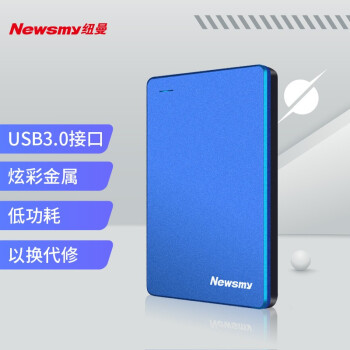 Newsmy纽曼

USB3.0接口

炫彩金属

低功耗

以换代修

Newsmy